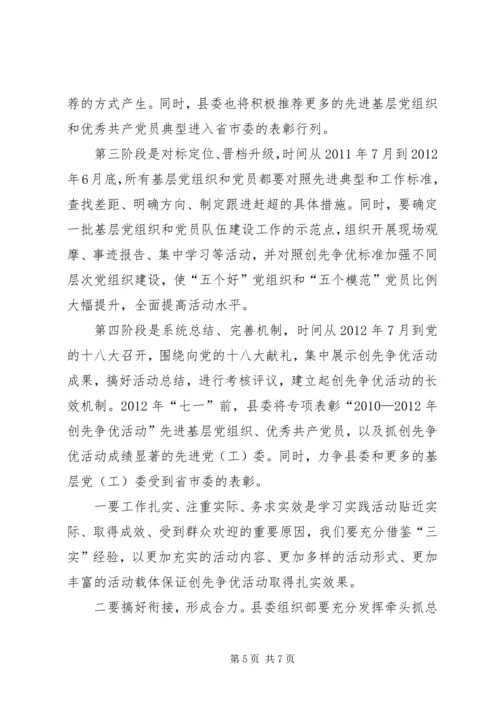 荐的方式产生。同时，县委也将积极推荐更多的先进基层党组织和优秀共产党员典型进入省市委的表彰行列。

第三阶段是对标定位、晋档升级，时间从2011年7月到2012年6月底，所有基层党组织和党员都要对照先进典型和工作标准，查找差距、明确方向、制定跟进赶超的具体措施。同时，要确定一批基层党组织和党员队伍建设工作的示范点，组织开展现场观摩、事迹报告、集中学习等活动，并对照创先争优标准加强不同层次党组织建设，使“五个好”党组织和“五个模范”党员比例大幅提升，全面提高活动水平。

第四阶段是系统总结、完善机制，时间从2012年7月到党的十八大召开，围绕向党的十八大献礼，集中展示创先争优活动成果，搞好活动总结，进行考核评议，建立起创先争优活动的长效机制。2012年“七一”前，县委将专项表彰“2010—2012年创先争优活动”先进基层党组织、优秀共产党员，以及抓创先争优活动成绩显著的先进党（工）委。同时，力争县委和更多的基层党（工）委受到省市委的表彰。

一要工作扎实、注重实际、务求实效是学习实践活动贴近实际、取得成效、受到群众欢迎的重要原因，我们要充分借鉴“三实”经验，以更加充实的活动内容、更加多样的活动形式、更加丰富的活动载体保证创先争优活动取得扎实效果。

二要搞好衔接，形成合力。县委组织部要充分发挥牵头抓总

第5页 共7页